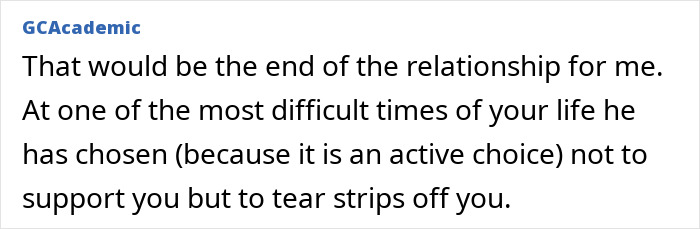 GCAcademic

That would be the end of the relationship for me. At one of the most difficult times of your life he has chosen (because it is an active choice) not to support you but to tear strips off you.